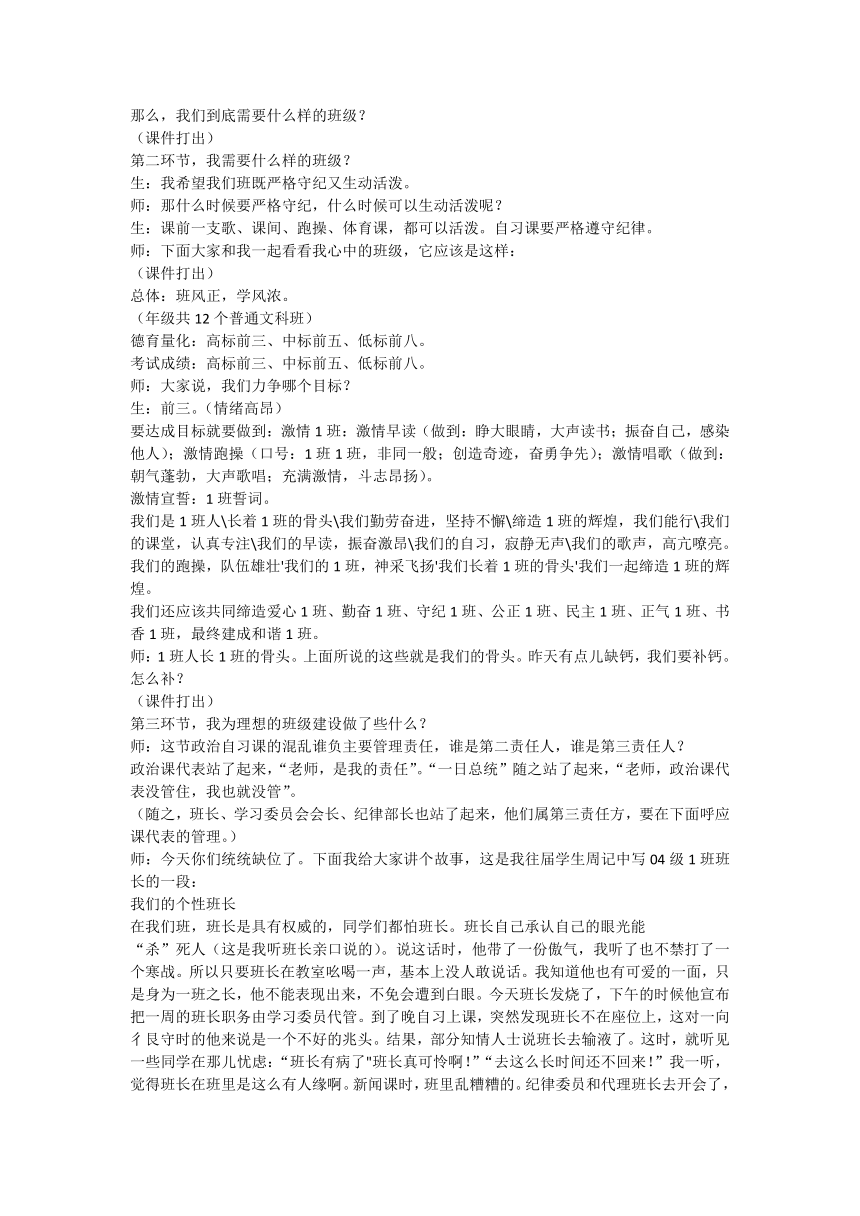 那么，我们到底需要什么样的班级？
（课件打出）
第二环节，我需要什么样的班级？
生：我希望我们班既严格守纪又生动活泼。
师：那什么时候要严格守纪，什么时候可以生动活泼呢？
生：课前一支歌、课间、跑操、体育课，都可以活泼。自习课要严格遵守纪律。
师：下面大家和我一起看看我心中的班级，它应该是这样：
（课件打出）
总体：班风正，学风浓。
（年级共 12 个普通文科班）
德育量化：高标前三、中标前五、低标前八。
考试成绩：高标前三、中标前五、低标前八。
师：大家说，我们力争哪个目标？
生：前三。（情绪高昂）
要达成目标就要做到：激情 1 班：激情早读（做到：睁大眼睛，大声读书；振奋自己，感染他人）；激情跑操（口号：1 班 1 班，非同一般；创造奇迹，奋勇争先）；激情唱歌（做到：朝气蓬勃，大声歌唱；充满激情，斗志昂扬）。
激情宣誓：1 班誓词。
我们是 1 班人\长着 1 班的骨头\我们勤劳奋进，坚持不懈\缔造 1 班的辉煌，我们能行\我们的课堂，认真专注\我们的早读，振奋激昂\我们的自习，寂静无声\我们的歌声，高亢嘹亮。我们的跑操，队伍雄壮'我们的 1 班，神采飞扬'我们长着 1 班的骨头'我们一起缔造 1 班的辉煌。
我们还应该共同缔造爱心 1 班、勤奋 1 班、守纪 1 班、公正 1 班、民主 1 班、正气 1 班、书香 1 班，最终建成和谐 1 班。
师：1 班人长 1 班的骨头。上面所说的这些就是我们的骨头。昨天有点儿缺钙，我们要补钙。怎么补？
（课件打出）
第三环节，我为理想的班级建设做了些什么？
师：这节政治自习课的混乱谁负主要管理责任，谁是第二责任人，谁是第三责任人？
政治课代表站了起来，“老师，是我的责任”。“一日总统”随之站了起来，“老师，政治课代表没管住，我也就没管”。
（随之，班长、学习委员会会长、纪律部长也站了起来，他们属第三责任方，要在下面呼应课代表的管理。）
师：今天你们统统缺位了。下面我给大家讲个故事，这是我往届学生周记中写 04 级 1 班班长的一段：
我们的个性班长
在我们班，班长是具有权威的，同学们都怕班长。班长自己承认自己的眼光能“杀”死人（这是我听班长亲口说的）。说这话时，他带了一份傲气，我听了也不禁打了一个寒战。所以只要班长在教室吆喝一声，基本上没人敢说话。我知道他也有可爱的一面，只是身为一班之长，他不能表现出来，不免会遭到白眼。今天班长发烧了，下午的时候他宣布把一周的班长职务由学习委员代管。到了晚自习上课，突然发现班长不在座位上，这对一向彳艮守时的他来说是一个不好的兆头。结果，部分知情人士说班长去输液了。这时，就听见一些同学在那儿忧虑：“班长有病了"班长真可怜啊！”“去这么长时间还不回来！”我一听，觉得班长在班里是这么有人缘啊。新闻课时，班里乱糟糟的。纪律委员和代理班长去开会了，